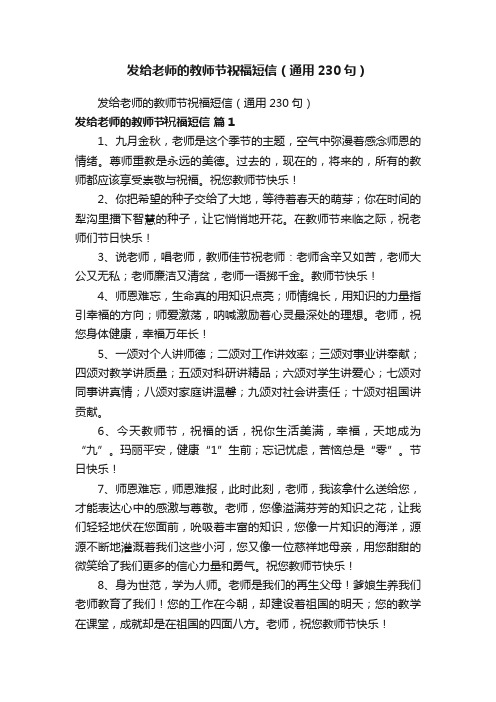 发给老师的教师节祝福短信（通用230句）

发给老师的教师节祝福短信（通用230句）

发给老师的教师节祝福短信 篇1

1、九月金秋，老师是这个季节的主题，空气中弥漫着感念师恩的情绪。尊师重教是永远的美德。过去的，现在的，将来的，所有的教师都应该享受崇敬与祝福。祝您教师节快乐！

2、你把希望的种子交给了大地，等待着春天的萌芽；你在时间的犁沟里播下智慧的种子，让它悄悄地开花。在教师节来临之际，祝老师们节日快乐！

3、说老师，唱老师，教师佳节祝老师：老师含辛又如苦，老师大公又无私；老师廉洁又清贫，老师一语掷千金。教师节快乐！

4、师恩难忘，生命真的用知识点亮；师情绵长，用知识的力量指引幸福的方向；师爱激荡，呐喊激励着心灵最深处的理想。老师，祝您身体健康，幸福万年长！

5、一颂对个人讲师德；二颂对工作讲效率；三颂对事业讲奉献；四颂对教学讲质量；五颂对科研讲精品；六颂对学生讲爱心；七颂对同事讲真情；八颂对家庭讲温馨；九颂对社会讲责任；十颂对祖国讲贡献。

6、今天教师节，祝福的话，祝你生活美满，幸福，天地成为“九”。玛丽平安，健康“1”生前；忘记忧虑，苦恼总是“零”。节日快乐！

7、师恩难忘，师恩难报，此时此刻，老师，我该拿什么送给您，才能表达心中的感激与尊敬。老师，您像溢满芬芳的知识之花，让我们轻轻地伏在您面前，吮吸着丰富的知识，您像一片知识的海洋，源源不断地灌溉着我们这些小河，您又像一位慈祥地母亲，用您甜甜的微笑给了我们更多的信心力量和勇气。祝您教师节快乐！

8、身为世范，学为人师。老师是我们的再生父母！爹娘生养我们老师教育了我们！您的工作在今朝，却建设着祖国的明天；您的教学在课堂，成就却是在祖国的四面八方。老师，祝您教师节快乐！